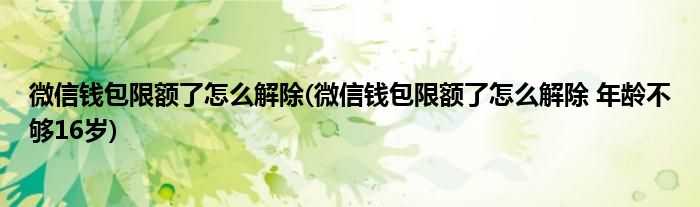 微信钱包限额了怎么解除(微信钱包限额了怎么解除 年龄不够16岁)